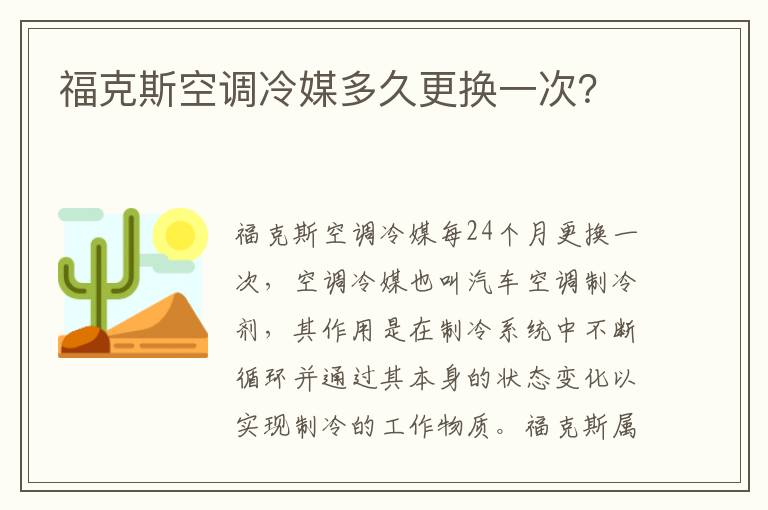 福克斯空调冷媒多久更换一次?

福克斯空调冷媒每24个月更换一次，空调冷媒也叫汽车空调制冷剂，其作用是在制冷系统中不断循环并通过其本身的状态变化以实现制冷的工作物质。福克斯属